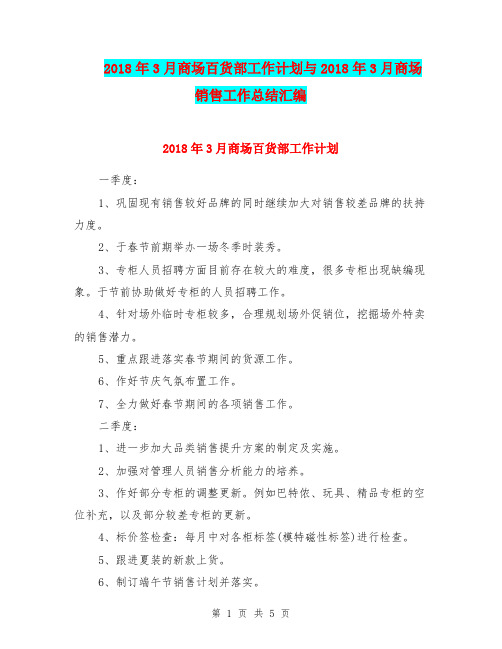 2018年3月商场百货部工作计划与2018年3月商场销售工作总结汇编

2018年3月商场百货部工作计划

一季度：

1、巩固现有销售较好品牌的同时继续加大对销售较差品牌的扶持力度。

2、于春节前期举办一场冬季时装秀。

3、专柜人员招聘方面目前存在较大的难度，很多专柜出现缺编现象。于节前协助做好专柜的人员招聘工作。

4、针对场外临时专柜较多，合理规划场外促销位，挖掘场外特卖的销售潜力。

5、重点跟进落实春节期间的货源工作。

6、作好节庆气氛布置工作。

7、全力做好春节期间的各项销售工作。

二季度：

1、进一步加大品类销售提升方案的制定及实施。

2、加强对管理人员销售分析能力的培养。

3、作好部分专柜的调整更新。例如巴特侬、玩具、精品专柜的空位补充，以及部分较差专柜的更新。

4、标价签检查：每月中对各柜标签(模特磁性标签)进行检查。

5、跟进夏装的新款上货。

6、制订端午节销售计划并落实。

第 1 页 共 5 页